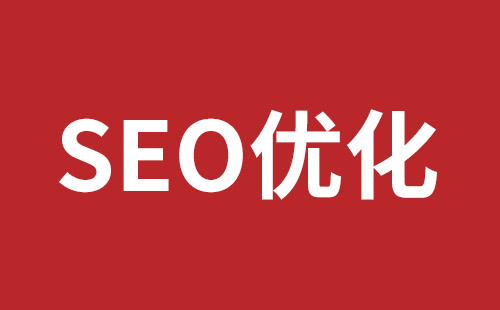 SEO优化